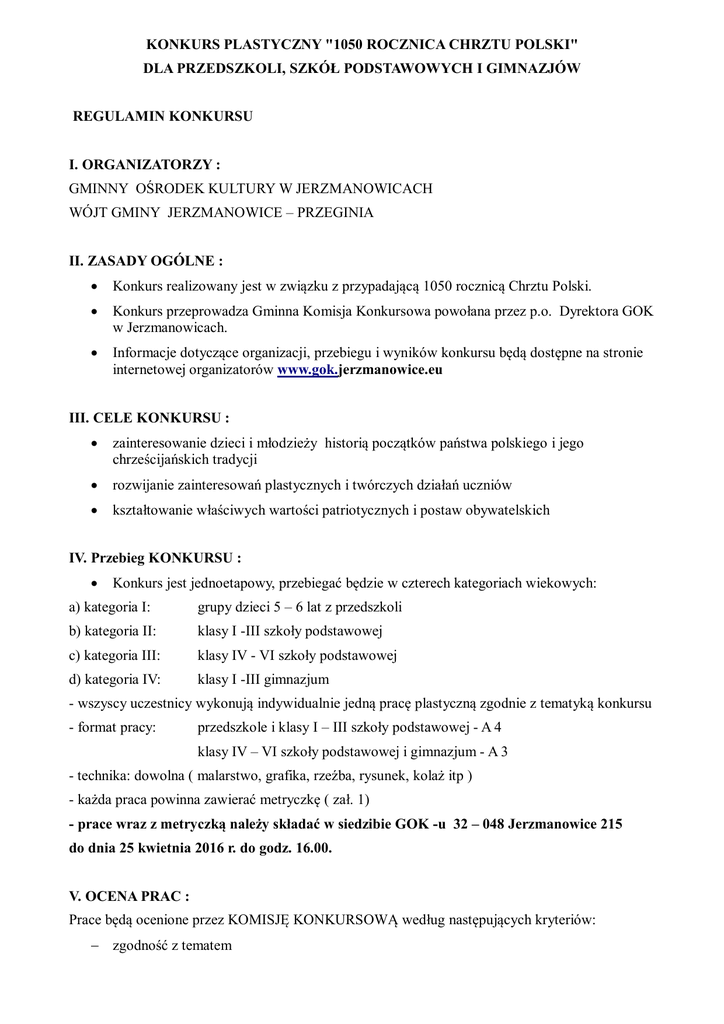 KONKURS PLASTYCZNY "1050 ROCZNICA CHRZTU POLSKI"
DLA PRZEDSZKOLI, SZKÓŁ PODSTAWOWYCH I GIMNAZJÓW

REGULAMIN KONKURSU

I. ORGANIZATORZY :
GMINNY OŚRODEK KULTURY W JERZMANOWICACH
WÓJT GMINY JERZMANOWICE – PRZEGINIA

II. ZASADY OGÓLNE :
• Konkurs realizowany jest w związku z przypadającą 1050 rocznicą Chrztu Polski.
• Konkurs przeprowadza Gminna Komisja Konkursowa powołana przez p.o. Dyrektora GOK w Jerzmanowicach.
• Informacje dotyczące organizacji, przebiegu i wyników konkursu będą dostępne na stronie internetowej organizatorów www.gok.jerzmanowice.eu

III. CELE KONKURSU :
• zainteresowanie dzieci i młodzieży historią początków państwa polskiego i jego chrześcijańskich tradycji
• rozwijanie zainteresowań plastycznych i twórczych działań uczniów
• kształtowanie właściwych wartości patriotycznych i postaw obywatelskich

IV. Przebieg KONKURSU :
• Konkurs jest jednoetapowy, przebiegać będzie w czterech kategoriach wiekowych:
a) kategoria I: grupy dzieci 5 – 6 lat z przedszkoli
b) kategoria II: klasy I -III szkoły podstawowej
c) kategoria III: klasy IV - VI szkoły podstawowej
d) kategoria IV: klasy I -III gimnazjum
- wszyscy uczestnicy wykonują indywidualnie jedną pracę plastyczną zgodnie z tematyką konkursu
- format pracy: przedszkole i klasy I – III szkoły podstawowej - A 4
klasy IV – VI szkoły podstawowej i gimnazjum - A 3
- technika: dowolna ( malarstwo, grafika, rzeźba, rysunek, kolaż itp )
- każda praca powinna zawierać metryczkę ( zał. 1)
- prace wraz z metryczką należy składać w siedzibie GOK -u 32 – 048 Jerzmanowice 215 do dnia 25 kwietnia 2016 r. do godz. 16.00.

V. OCENA PRAC :
Prace będą ocenione przez KOMISJĘ KONKURSOWĄ według następujących kryteriów:
– zgodność z tematem